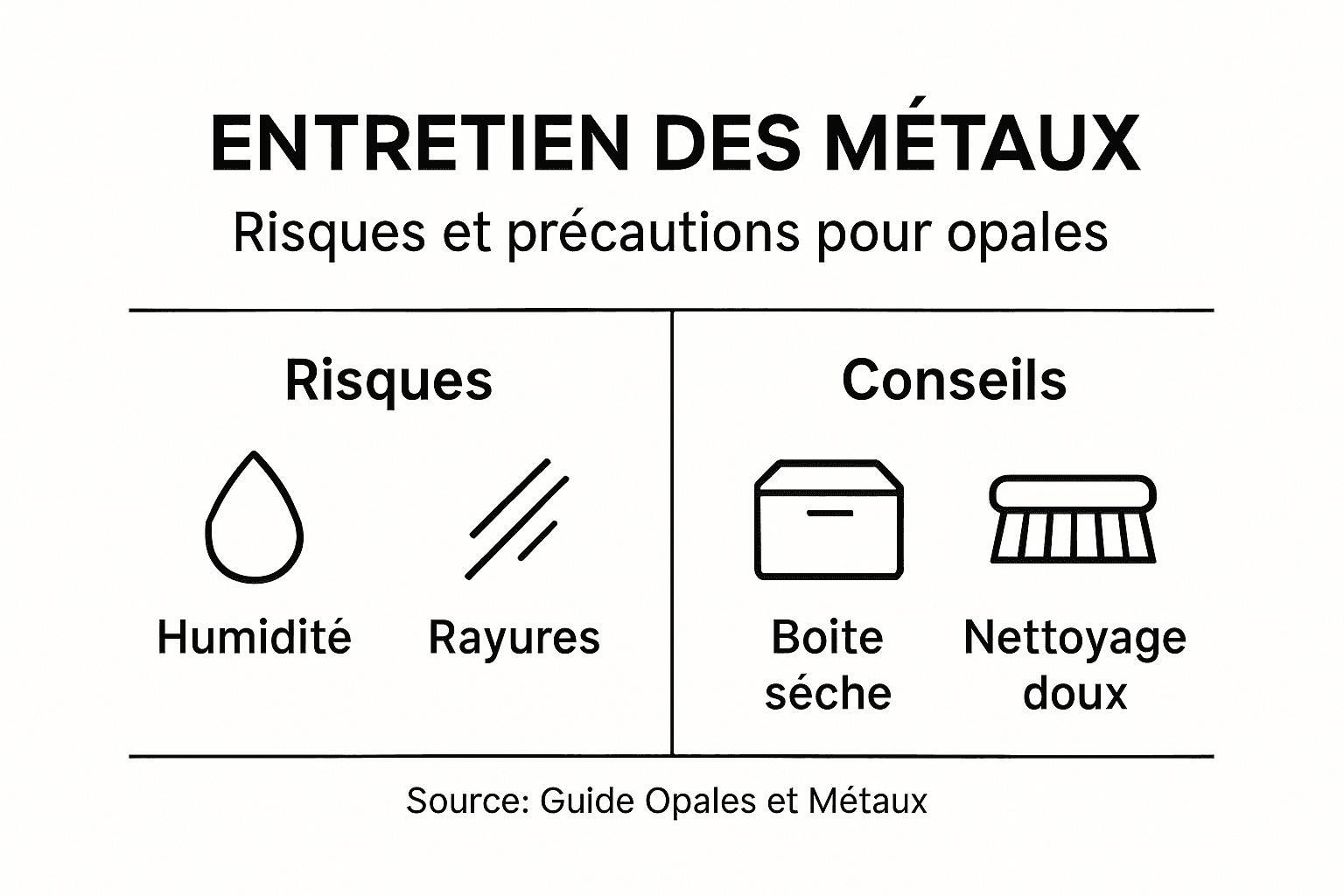 ENTRETIEN DES MÉTAUX

Risques et précautions pour opales

Risques

Humidité

Rayures

Conseils

Boite séche

Nettoyage doux

Source: Guide Opales et Métaux